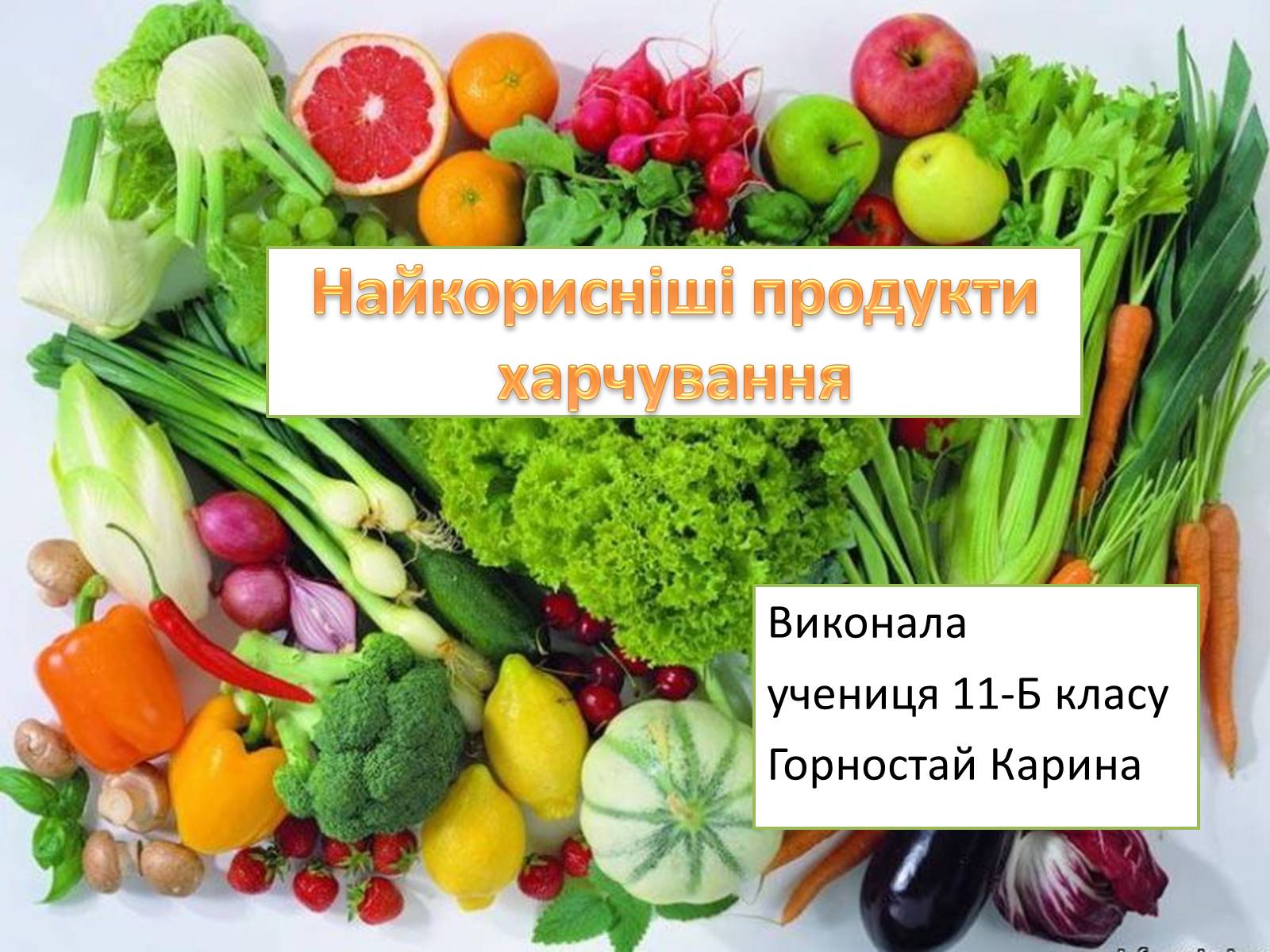 Найкорисніші продукти харчування

Виконала
учениця 11-Б класу
Горностай Карина